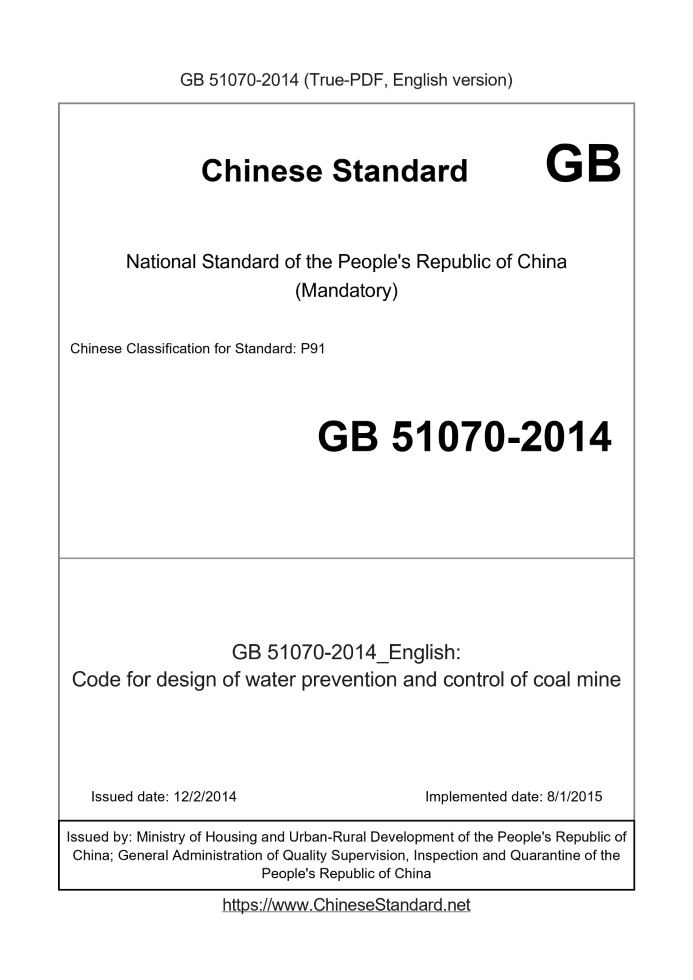 GB 51070-2014 (True-PDF, English version)

Chinese Standard GB

National Standard of the People's Republic of China
(Mandatory)

Chinese Classification for Standard: P91

GB 51070-2014

GB 51070-2014_English:
Code for design of water prevention and control of coal mine

Issued date: 12/2/2014

Implemented date: 8/1/2015

Issued by: Ministry of Housing and Urban-Rural Development of the People's Republic of China; General Administration of Quality Supervision, Inspection and Quarantine of the People's Republic of China

https://www.ChineseStandard.net